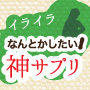 イライラ
なんとかしたい!
神サプリ